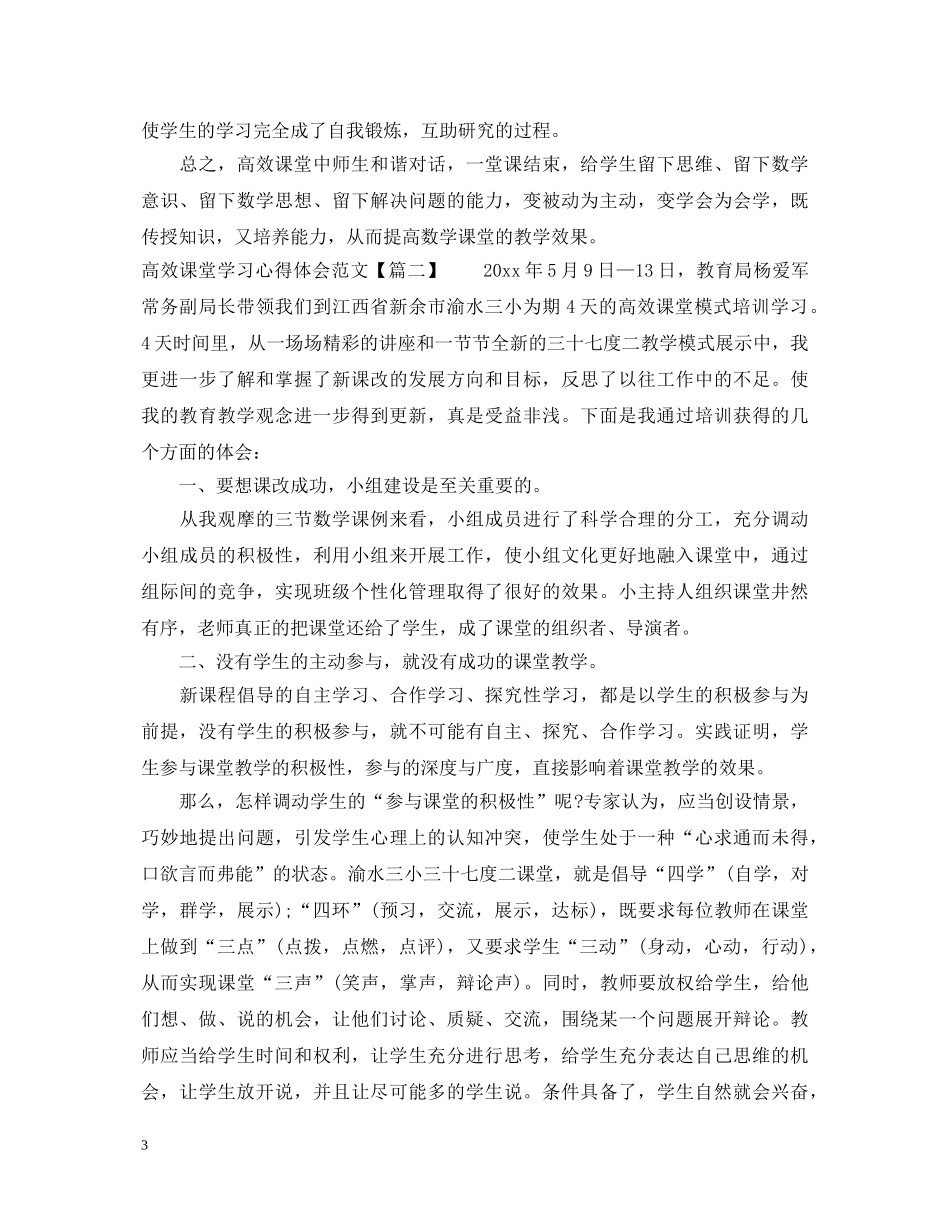 使学生的学习完全成了自我锻炼，互助研究的过程。

总之，高效课堂中师生和谐对话，一堂课结束，给学生留下思维、留下数学意识、留下数学思想、留下解决问题的能力，变被动为主动，变学会为会学，既传授知识，又培养能力，从而提高数学课堂的教学效果。

高效课堂学习心得体会范文【篇二】　　20xx 年 5 月 9 日—13 日，教育局杨爱军常务副局长带领我们到江西省新余市渝水三小为期 4 天的高效课堂模式培训学习。4 天时间里，从一场场精彩的讲座和一节节全新的三十七度二教学模式展示中，我更进一步了解和掌握了新课改的发展方向和目标，反思了以往工作中的不足。使我的教育教学观念进一步得到更新，真是受益非浅。下面是我通过培训获得的几个方面的体会：

一、要想课改成功，小组建设是至关重要的。

从我观摩的三节数学课例来看，小组成员进行了科学合理的分工，充分调动小组成员的积极性，利用小组来开展工作，使小组文化更好地融入课堂中，通过组际间的竞争，实现班级个性化管理取得了很好的效果。小主持人组织课堂井然有序，老师真正的把课堂还给了学生，成了课堂的组织者、导演者。

二、没有学生的主动参与，就没有成功的课堂教学。

新课程倡导的自主学习、合作学习、探究性学习，都是以学生的积极参与为前提，没有学生的积极参与，就不可能有自主、探究、合作学习。实践证明，学生参与课堂教学的积极性，参与的深度与广度，直接影响着课堂教学的效果。

那么，怎样调动学生的“参与课堂的积极性”呢?专家认为，应当创设情景，巧妙地提出问题，引发学生心理上的认知冲突，使学生处于一种“心求通而未得，口欲言而弗能”的状态。渝水三小三十七度二课堂，就是倡导“四学”(自学，对学，群学，展示);“四环”(预习，交流，展示，达标)，既要求每位教师在课堂上做到“三点”(点拨，点燃，点评)，又要求学生“三动”(身动，心动，行动)，从而实现课堂“三声”(笑声，掌声，辩论声)。同时，教师要放权给学生，给他们想、做、说的机会，让他们讨论、质疑、交流，围绕某一个问题展开辩论。教师应当给学生时间和权利，让学生充分进行思考，给学生充分表达自己思维的机会，让学生放开说，并且让尽可能多的学生说。条件具备了，学生自然就会兴奋，

3